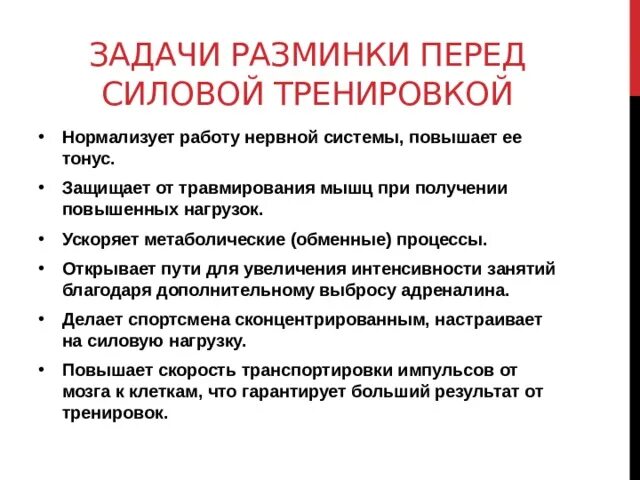 ЗАДАЧИ РАЗМИНКИ ПЕРЕД СИЛОВОЙ ТРЕНИРОВКОЙ

• Нормализует работу нервной системы, повышает ее тонус.
• Защищает от травмирования мышц при получении повышенных нагрузок.
• Ускоряет метаболические (обменные) процессы.
• Открывает пути для увеличения интенсивности занятий благодаря дополнительному выбросу адреналина.
• Делает спортсмена сконцентрированным, настраивает на силовую нагрузку.
• Повышает скорость транспортировки импульсов от мозга к клеткам, что гарантирует больший результат от тренировок.